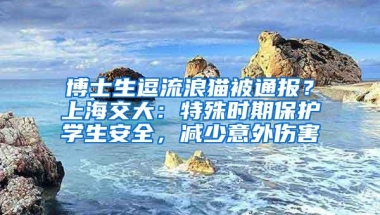 博士生逗流浪猫被通报？上海交大：特殊时期保护学生安全，减少意外伤害